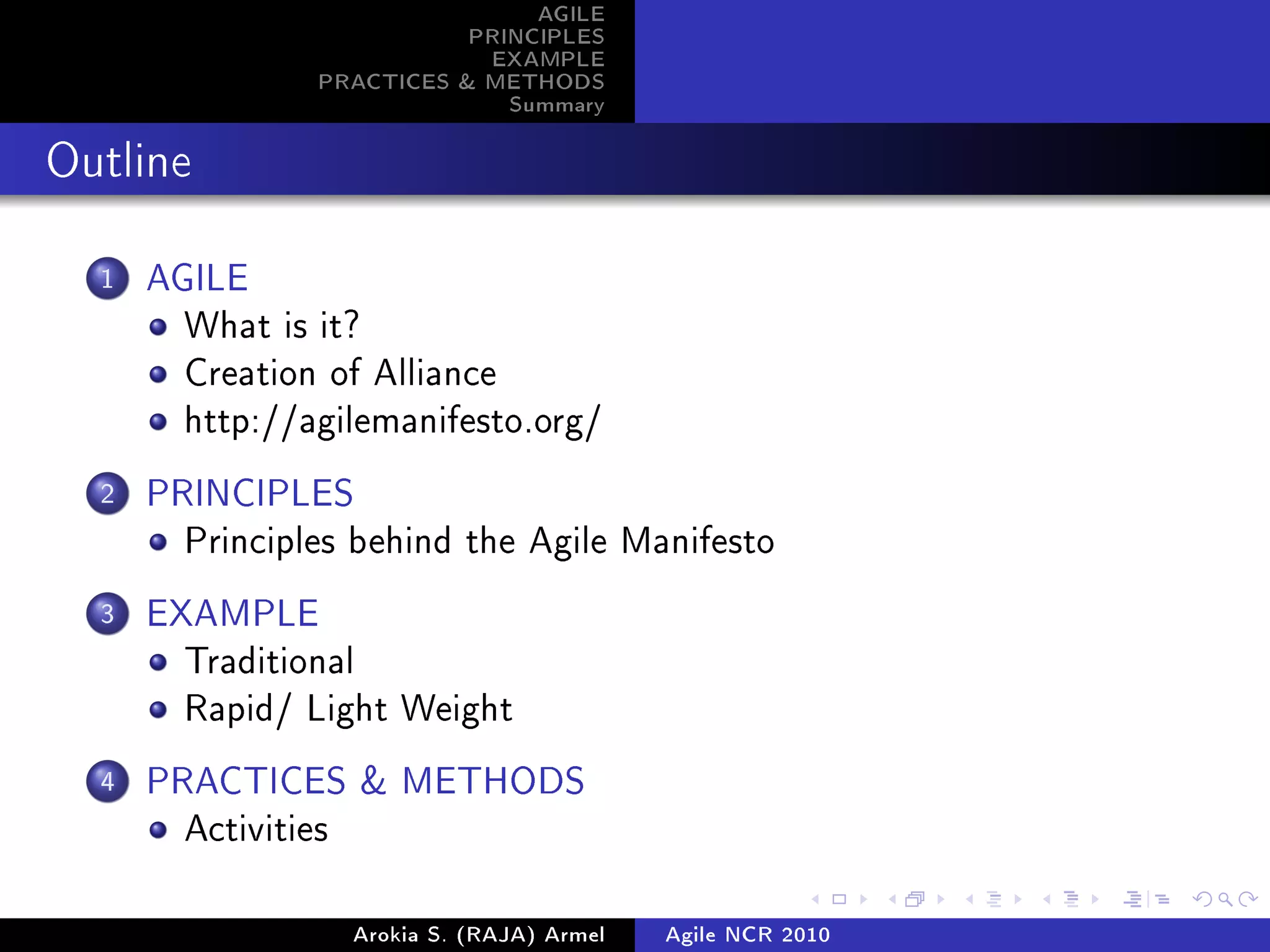 AGILE
PRINCIPLES
EXAMPLE
PRACTICES & METHODS
Summary

Outline

1 AGILE
• What is it?
• Creation of Alliance
• http://agilemanifesto.org/

2 PRINCIPLES
• Principles behind the Agile Manifesto

3 EXAMPLE
• Traditional
• Rapid/ Light Weight

4 PRACTICES & METHODS
• Activities

Arokia S. (RAJA) Armel Agile NCR 2010